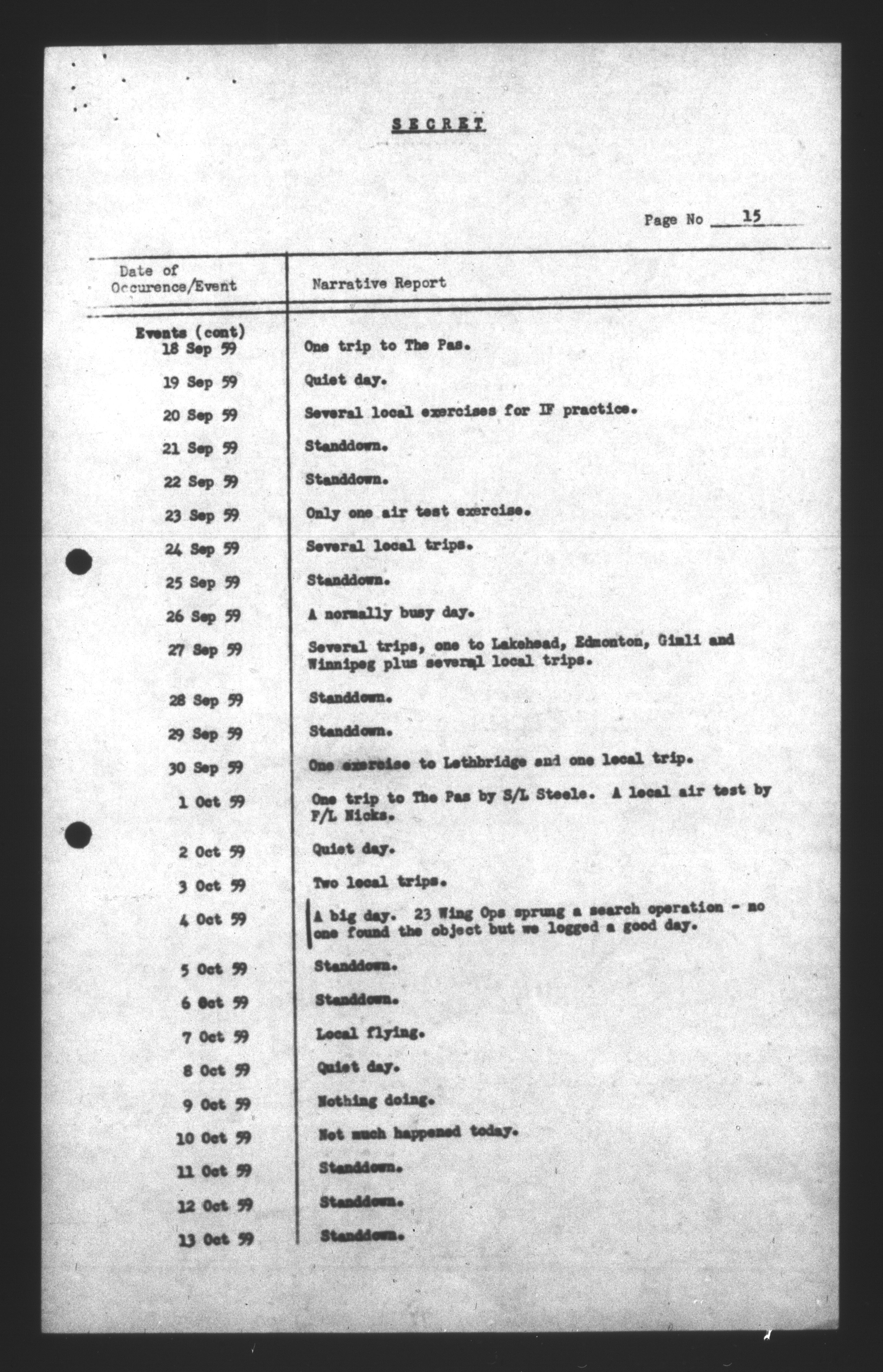 SECRET

Page No 15

| Date of Occurence/Event | Narrative Report |
|---|---|
| Events (cont) 18 Sep 59 | One trip to The Pas. |
| 19 Sep 59 | Quiet day. |
| 20 Sep 59 | Several local exercises for IF practice. |
| 21 Sep 59 | Standdown. |
| 22 Sep 59 | Standdown. |
| 23 Sep 59 | Only one air test exercise. |
| 24 Sep 59 | Several local trips. |
| 25 Sep 59 | Standdown. |
| 26 Sep 59 | A normally busy day. |
| 27 Sep 59 | Several trips, one to Lakehead, Edmonton, Gimli and Winnipeg plus several local trips. |
| 28 Sep 59 | Standdown. |
| 29 Sep 59 | Standdown. |
| 30 Sep 59 | One exercise to Lethbridge and one local trip. |
| 1 Oct 59 | One trip to The Pas by S/L Steele. A local air test by F/L Nicks. |
| 2 Oct 59 | Quiet day. |
| 3 Oct 59 | Two local trips. |
| 4 Oct 59 | A big day. 23 Wing Ops sprung a search operation - no one found the object but we logged a good day. |
| 5 Oct 59 | Standdown. |
| 6 Oct 59 | Standdown. |
| 7 Oct 59 | Local flying. |
| 8 Oct 59 | Quiet day. |
| 9 Oct 59 | Nothing doing. |
| 10 Oct 59 | Not much happened today. |
| 11 Oct 59 | Standdown. |
| 12 Oct 59 | Standdown. |
| 13 Oct 59 | Standdown. |